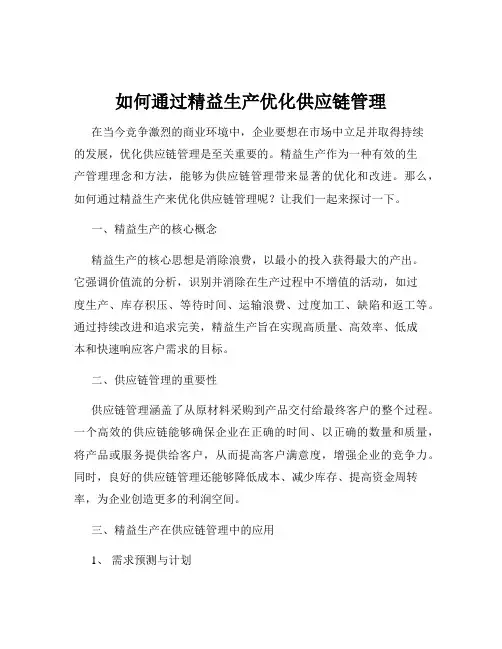 如何通过精益生产优化供应链管理

在当今竞争激烈的商业环境中，企业要想在市场中立足并取得持续的发展，优化供应链管理是至关重要的。精益生产作为一种有效的生产管理理念和方法，能够为供应链管理带来显著的优化和改进。那么，如何通过精益生产来优化供应链管理呢？让我们一起来探讨一下。

一、精益生产的核心概念

精益生产的核心思想是消除浪费，以最小的投入获得最大的产出。它强调价值流的分析，识别并消除在生产过程中不增值的活动，如过度生产、库存积压、等待时间、运输浪费、过度加工、缺陷和返工等。通过持续改进和追求完美，精益生产旨在实现高质量、高效率、低成本和快速响应客户需求的目标。

二、供应链管理的重要性

供应链管理涵盖了从原材料采购到产品交付给最终客户的整个过程。一个高效的供应链能够确保企业在正确的时间、以正确的数量和质量，将产品或服务提供给客户，从而提高客户满意度，增强企业的竞争力。同时，良好的供应链管理还能够降低成本、减少库存、提高资金周转率，为企业创造更多的利润空间。

三、精益生产在供应链管理中的应用

1、 需求预测与计划